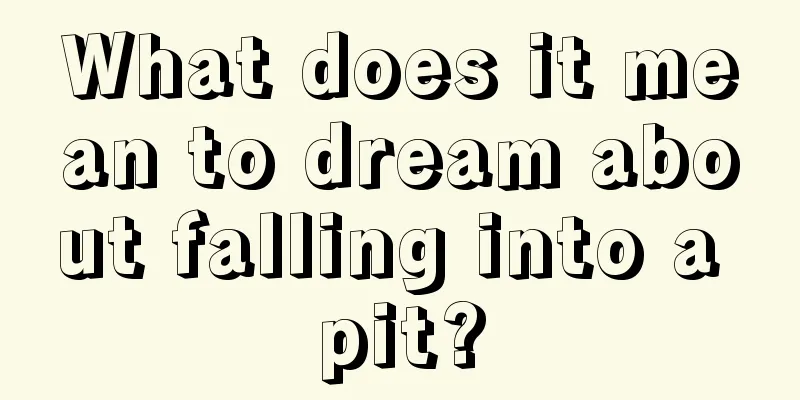 What does it mean to dream about falling into a pit?